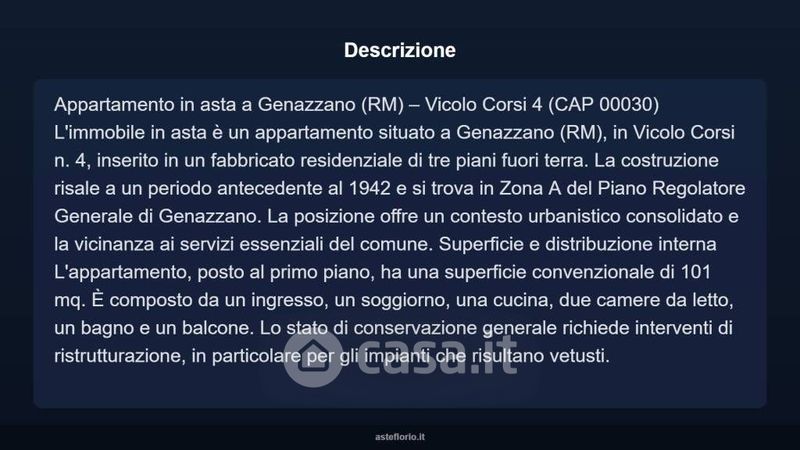 Descrizione

Appartamento in asta a Genazzano (RM) – Vicolo Corsi 4 (CAP 00030) L'immobile in asta è un appartamento situato a Genazzano (RM), in Vicolo Corsi n. 4, inserito in un fabbricato residenziale di tre piani fuori terra. La costruzione risale a un periodo antecedente al 1942 e si trova in Zona A del Piano Regolatore Generale di Genazzano. La posizione offre un contesto urbanistico consolidato e la vicinanza ai servizi essenziali del comune. Superficie e distribuzione interna L'appartamento, posto al primo piano, ha una superficie convenzionale di 101 mq. È composto da un ingresso, un soggiorno, una cucina, due camere da letto, un bagno e un balcone. Lo stato di conservazione generale richiede interventi di ristrutturazione, in particolare per gli impianti che risultano vetusti.

asteflorio.it

casa.it